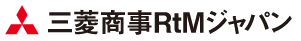 三菱商事RtMジャパン